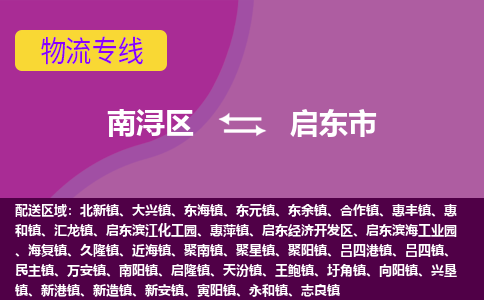 物流专线

南浔区 启东市

配送区域：北新镇、大兴镇、东海镇、东元镇、东余镇、合作镇、惠丰镇、惠和镇、汇龙镇、启东滨江化工园、惠萍镇、启东经济开发区、启东滨海工业园、海复镇、久隆镇、近海镇、聚南镇、聚星镇、聚阳镇、吕四港镇、吕四镇、民主镇、万安镇、南阳镇、启隆镇、天汾镇、王鲍镇、圩角镇、向阳镇、兴垦镇、新港镇、新造镇、新安镇、寅阳镇、永和镇、志良镇